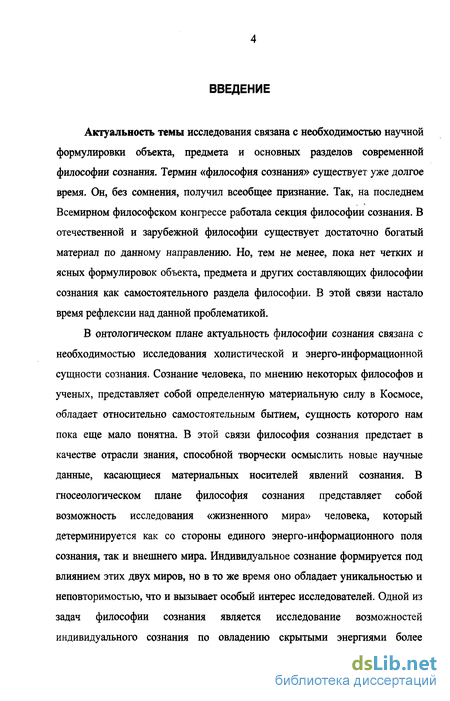 4

ВВЕДЕНИЕ

Актуальность темы исследования связана с необходимостью научной формулировки объекта, предмета и основных разделов современной философии сознания. Термин «философия сознания» существует уже долгое время. Он, без сомнения, получил всеобщее признание. Так, на последнем Всемирном философском конгрессе работала секция философии сознания. В отечественной и зарубежной философии существует достаточно богатый материал по данному направлению. Но, тем не менее, пока нет четких и ясных формулировок объекта, предмета и других составляющих философии сознания как самостоятельного раздела философии. В этой связи настало время рефлексии над данной проблематикой.

В онтологическом плане актуальность философии сознания связана с необходимостью исследования холистической и энерго-информационной сущности сознания. Сознание человека, по мнению некоторых философов и ученых, представляет собой определенную материальную силу в Космосе, обладает относительно самостоятельным бытием, сущность которого нам пока еще мало понятна. В этой связи философия сознания предстает в качестве отрасли знания, способной творчески осмыслить новые научные данные, касающиеся материальных носителей явлений сознания. В гносеологическом плане философия сознания представляет собой возможность исследования «жизненного мира» человека, который детерминируется как со стороны единого энерго-информационного поля сознания, так и внешнего мира. Индивидуальное сознание формируется под влиянием этих двух миров, но в то же время оно обладает уникальностью и неповторимостью, что и вызывает особый интерес исследователей. Одной из задач философии сознания является исследование возможностей индивидуального сознания по овладению скрытыми энергиями более

dsLib.net
библиотека диссертаций